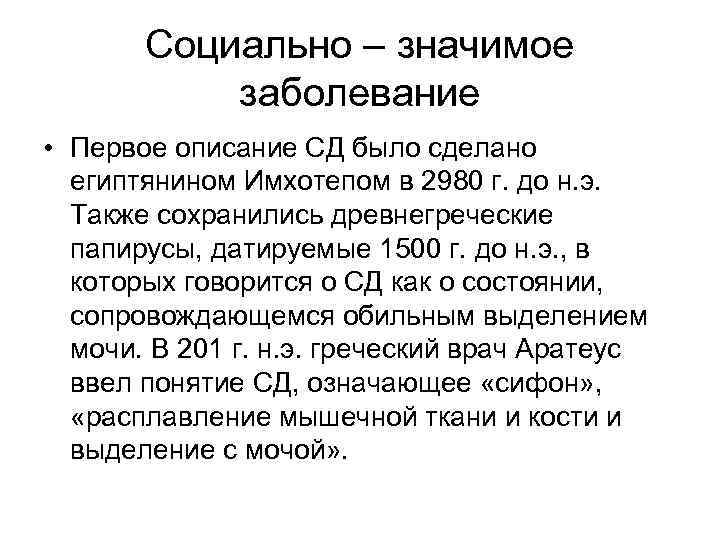 Социально – значимое заболевание

• Первое описание СД было сделано египтянином Имхотепом в 2980 г. до н.э. Также сохранились древнегреческие папирусы, датируемые 1500 г. до н.э., в которых говорится о СД как о состоянии, сопровождающемся обильным выделением мочи. В 201 г. н.э. греческий врач Аратеус ввел понятие СД, означающее «сифон», «расплавление мышечной ткани и кости и выделение с мочой».